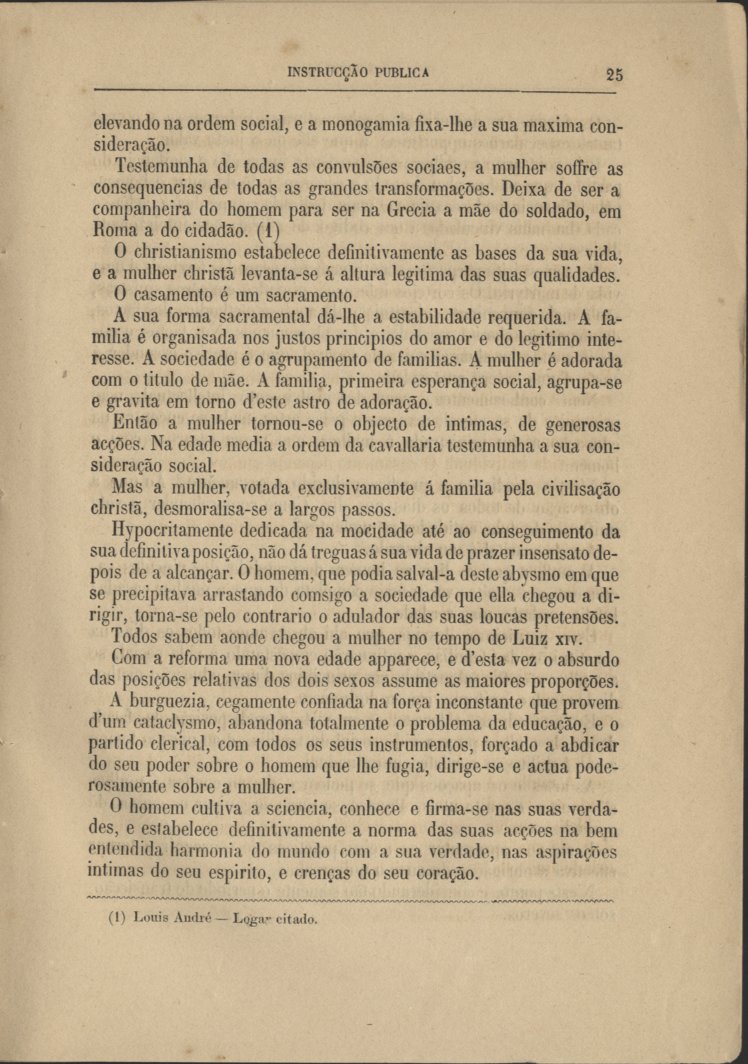 INSTRUCÇÃO PUBLICA 25

elevando na ordem social, e a monogamia fixa-lhe a sua maxima consideração.

Testemunha de todas as convulsões sociaes, a mulher soffre as consequencias de todas as grandes transformações. Deixa de ser a companheira do homem para ser na Grecia a mãe do soldado, em Roma a do cidadão. (1)

O christianismo estabelece definitivamente as bases da sua vida, e a mulher christã levanta-se á altura legitima das suas qualidades.

O casamento é um sacramento.

A sua forma sacramental dá-lhe a estabilidade requerida. A familia é organisada nos justos principios do amor e do legitimo interesse. A sociedade é o agrupamento de familias. A mulher é adorada com o titulo de mãe. A familia, primeira esperança social, agrupa-se e gravita em torno d'este astro de adoração.

Então a mulher tornou-se o objecto de intimas, de generosas acções. Na edade media a ordem da cavallaria testemunha a sua consideração social.

Mas a mulher, votada exclusivamente á familia pela civilisação christã, desmoralisa-se a largos passos.

Hypocritamente dedicada na mocidade até ao conseguimento da sua definitiva posição, não dá treguas á sua vida de prazer insensato depois de a alcançar. O homem, que podia salval-a deste abysmo em que se precipitava arrastando comsigo a sociedade que ella chegou a dirigir, torna-se pelo contrario o adulador das suas loucas pretensões.

Todos sabem aonde chegou a mulher no tempo de Luiz XIV.

Com a reforma uma nova edade apparece, e d'esta vez o absurdo das posições relativas dos dois sexos assume as maiores proporções.

A burguezia, cegamente confiada na força inconstante que provem d'um cataclysmo, abandona totalmente o problema da educação, e o partido clerical, com todos os seus instrumentos, forçado a abdicar do seu poder sobre o homem que lhe fugia, dirige-se e actua poderosamente sobre a mulher.

O homem cultiva a sciencia, conhece e firma-se nas suas verdades, e estabelece definitivamente a norma das suas acções na bem entendida harmonia do mundo com a sua verdade, nas aspirações intimas do seu espirito, e crenças do seu coração.

(1) Louis André — Logar citado.